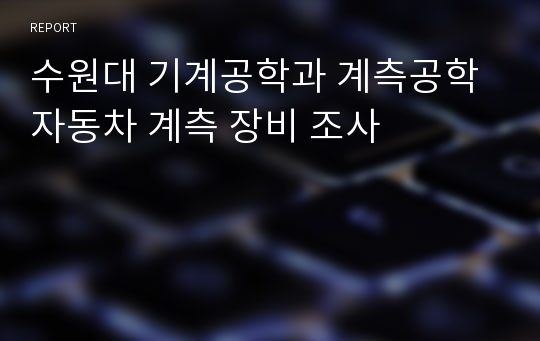 REPORT

수원대 기계공학과 계측공학
자동차 계측 장비 조사